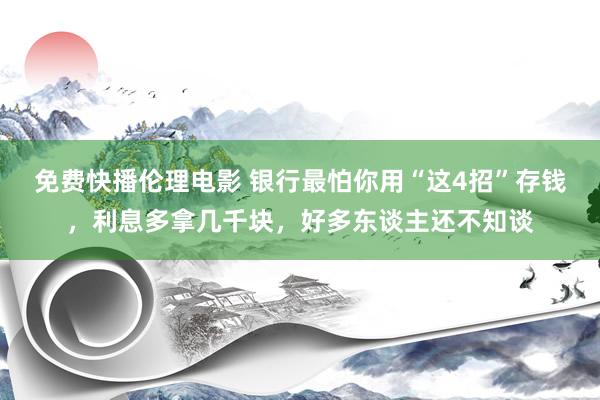 免费快播伦理电影 银行最怕你用“这4招”存钱，利息多拿几千块，好多东谈主还不知谈